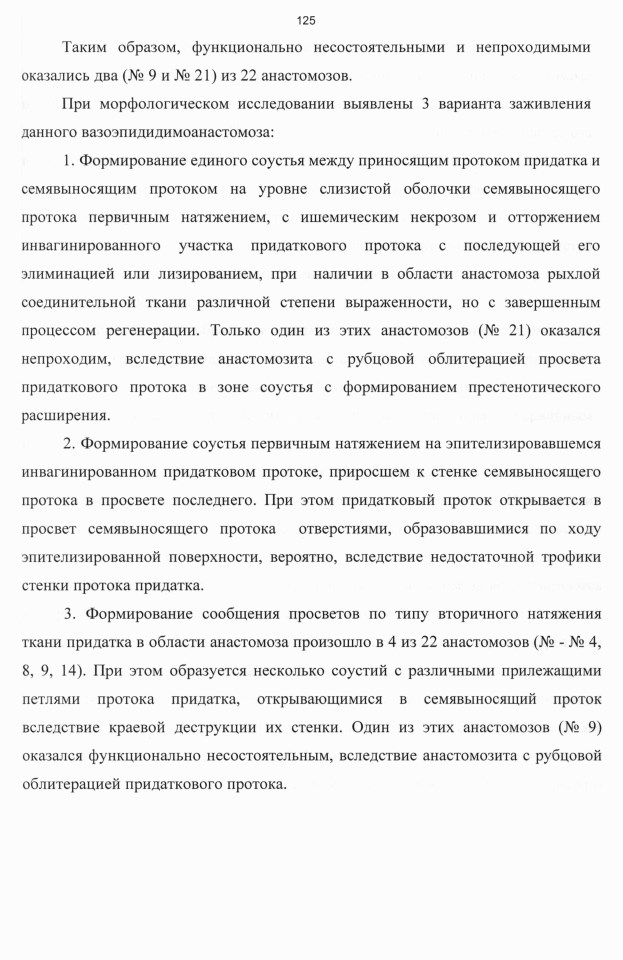 125

Таким образом, функционально несостоятельными и непроходимыми оказались два (№ 9 и № 21) из 22 анастомозов.

При морфологическом исследовании выявлены 3 варианта заживления данного вазоэпидидимоанастомоза:

1. Формирование единого соустья между приносящим протоком придатка и семявыносящим протоком на уровне слизистой оболочки семявыносящего протока первичным натяжением, с ишемическим некрозом и отторжением инвагинированного участка придаткового протока с последующей его элиминацией или лизированием, при наличии в области анастомоза рыхлой соединительной ткани различной степени выраженности, но с завершенным процессом регенерации. Только один из этих анастомозов (№ 21) оказался непроходим, вследствие анастомозита с рубцовой облитерацией просвета придаткового протока в зоне соустья с формированием престенотического расширения.

2. Формирование соустья первичным натяжением на эпителизировавшемся инвагинированном придатковом протоке, приросшем к стенке семявыносящего протока в просвете последнего. При этом придатковый проток открывается в просвет семявыносящего протока отверстиями, образовавшимися по ходу эпителизированной поверхности, вероятно, вследствие недостаточной трофики стенки протока придатка.

3. Формирование сообщения просветов по типу вторичного натяжения ткани придатка в области анастомоза произошло в 4 из 22 анастомозов (№ - № 4, 8, 9, 14). При этом образуется несколько соустий с различными прилежащими петлями протока придатка, открывающимися в семявыносящий проток вследствие краевой деструкции их стенки. Один из этих анастомозов (№ 9) оказался функционально несостоятельным, вследствие анастомозита с рубцовой облитерацией придаткового протока.